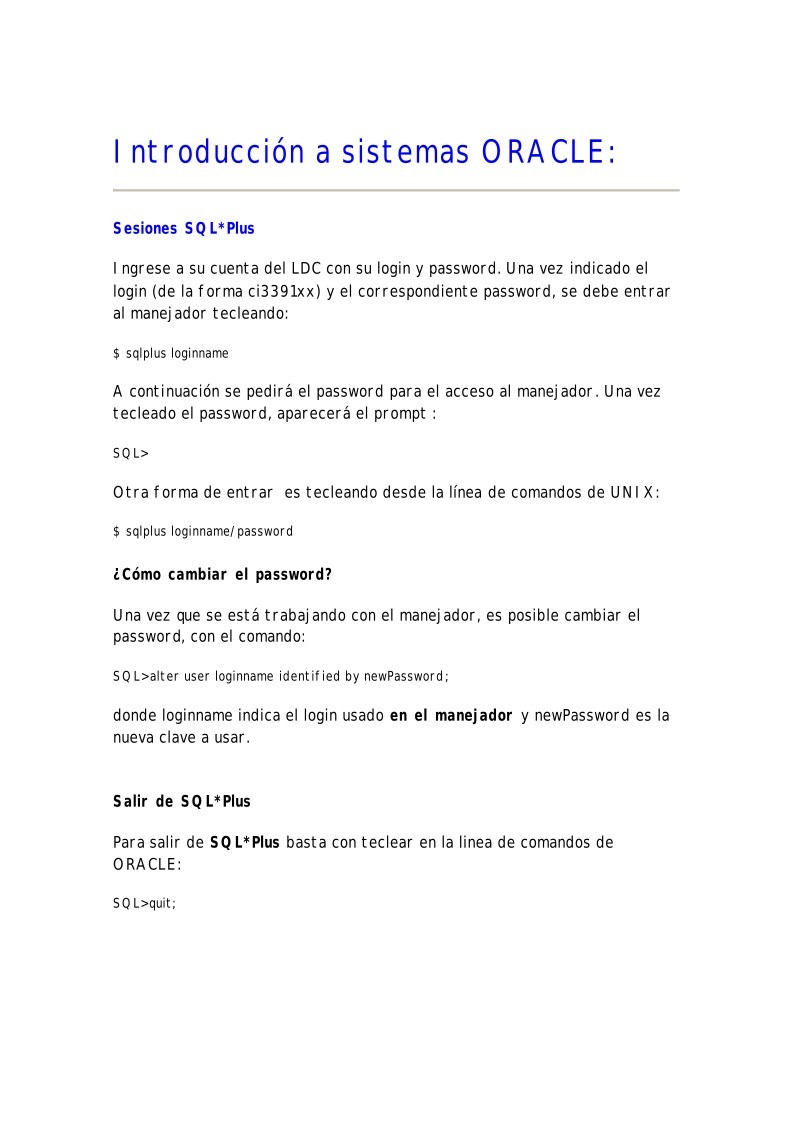 Introducción a sistemas ORACLE:

Sesiones SQL*Plus

Ingrese a su cuenta del LDC con su login y password. Una vez indicado el login (de la forma ci3391xx) y el correspondiente password, se debe entrar al manejador tecleando:

$ sqlplus loginname

A continuación se pedirá el password para el acceso al manejador. Una vez tecleado el password, aparecerá el prompt :

SQL>

Otra forma de entrar es tecleando desde la línea de comandos de UNIX:

$ sqlplus loginname/password

¿Cómo cambiar el password?

Una vez que se está trabajando con el manejador, es posible cambiar el password, con el comando:

SQL>alter user loginname identified by newPassword;

donde loginname indica el login usado en el manejador y newPassword es la nueva clave a usar.

Salir de SQL*Plus

Para salir de SQL*Plus basta con teclear en la linea de comandos de ORACLE:

SQL>quit;